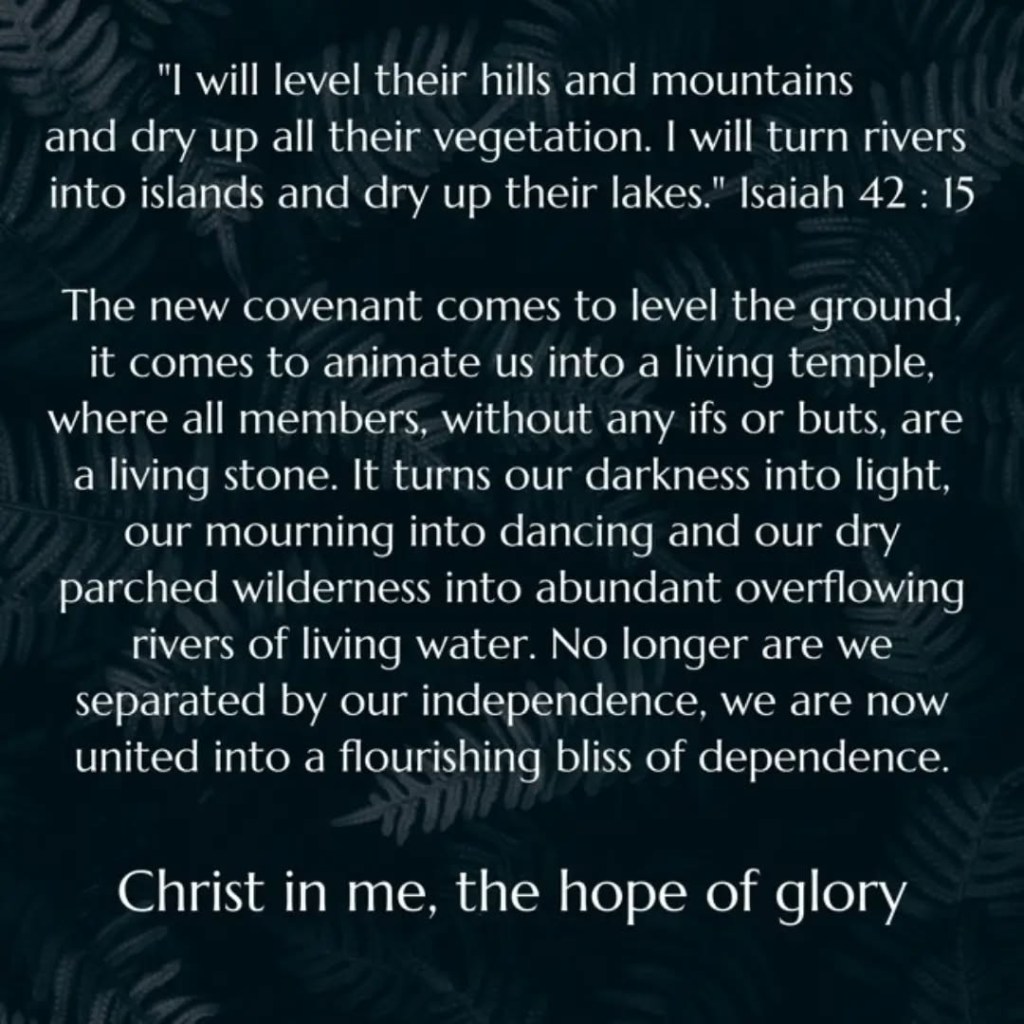 "I will level their hills and mountains and dry up all their vegetation. I will turn rivers into islands and dry up their lakes." Isaiah 42 : 15

The new covenant comes to level the ground, it comes to animate us into a living temple, where all members, without any ifs or buts, are a living stone. It turns our darkness into light, our mourning into dancing and our dry parched wilderness into abundant overflowing rivers of living water. No longer are we separated by our independence, we are now united into a flourishing bliss of dependence.

Christ in me, the hope of glory